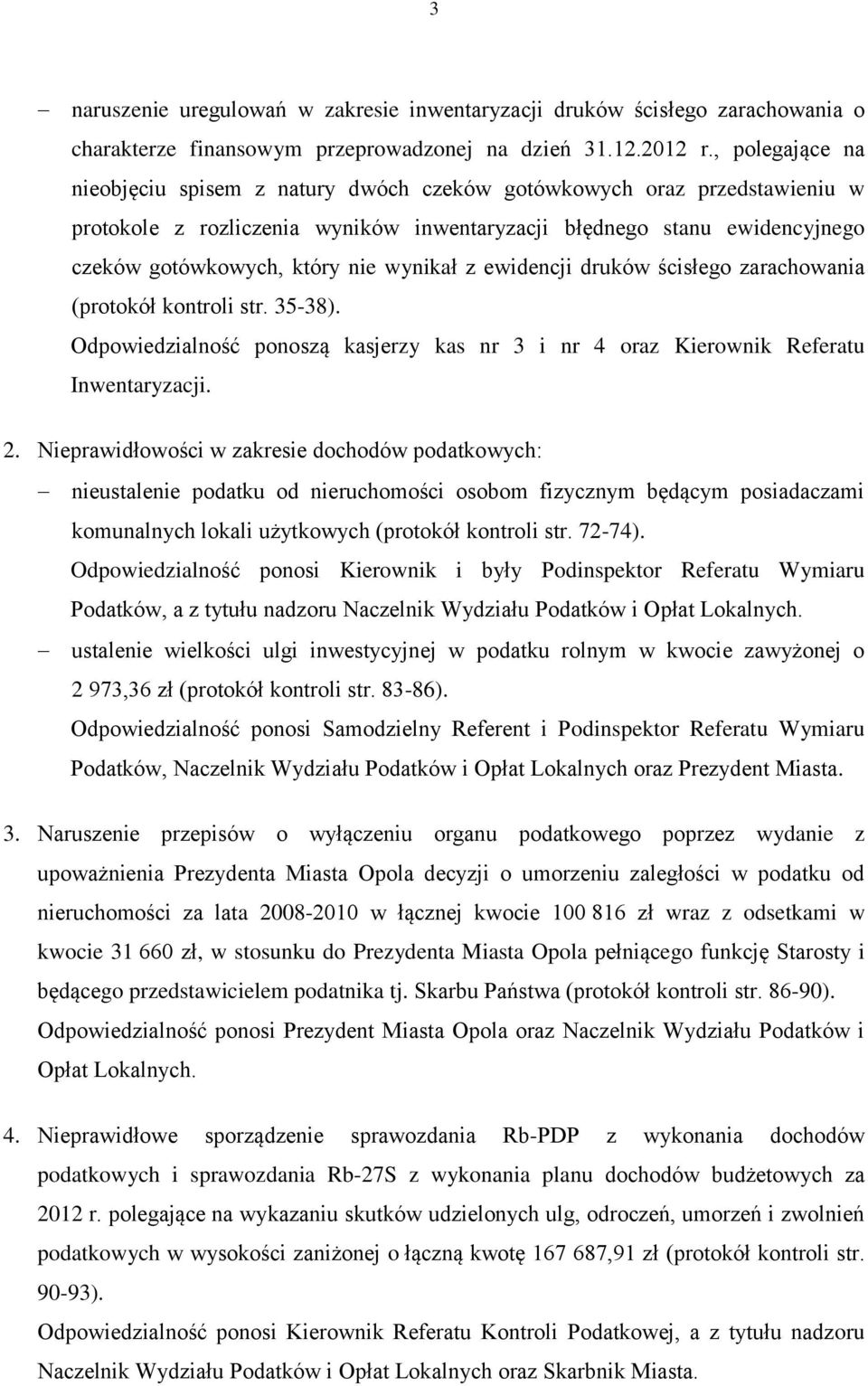 3

– naruszenie uregulowań w zakresie inwentaryzacji druków ścisłego zarachowania o charakterze finansowym przeprowadzonej na dzień 31.12.2012 r., polegające na nieobjęciu spisem z natury dwóch czeków gotówkowych oraz przedstawieniu w protokole z rozliczenia wyników inwentaryzacji błędnego stanu ewidencyjnego czeków gotówkowych, który nie wynikał z ewidencji druków ścisłego zarachowania (protokół kontroli str. 35-38).
Odpowiedzialność ponoszą kasjerzy kas nr 3 i nr 4 oraz Kierownik Referatu Inwentaryzacji.

2. Nieprawidłowości w zakresie dochodów podatkowych:
– nieustalenie podatku od nieruchomości osobom fizycznym będącym posiadaczami komunalnych lokali użytkowych (protokół kontroli str. 72-74).
Odpowiedzialność ponosi Kierownik i były Podinspektor Referatu Wymiaru Podatków, a z tytułu nadzoru Naczelnik Wydziału Podatków i Opłat Lokalnych.
– ustalenie wielkości ulgi inwestycyjnej w podatku rolnym w kwocie zawyżonej o 2 973,36 zł (protokół kontroli str. 83-86).
Odpowiedzialność ponosi Samodzielny Referent i Podinspektor Referatu Wymiaru Podatków, Naczelnik Wydziału Podatków i Opłat Lokalnych oraz Prezydent Miasta.

3. Naruszenie przepisów o wyłączeniu organu podatkowego poprzez wydanie z upoważnienia Prezydenta Miasta Opola decyzji o umorzeniu zaległości w podatku od nieruchomości za lata 2008-2010 w łącznej kwocie 100 816 zł wraz z odsetkami w kwocie 31 660 zł, w stosunku do Prezydenta Miasta Opola pełniącego funkcję Starosty i będącego przedstawicielem podatnika tj. Skarbu Państwa (protokół kontroli str. 86-90).
Odpowiedzialność ponosi Prezydent Miasta Opola oraz Naczelnik Wydziału Podatków i Opłat Lokalnych.

4. Nieprawidłowe sporządzenie sprawozdania Rb-PDP z wykonania dochodów podatkowych i sprawozdania Rb-27S z wykonania planu dochodów budżetowych za 2012 r. polegające na wykazaniu skutków udzielonych ulg, odroczeń, umorzeń i zwolnień podatkowych w wysokości zaniżonej o łączną kwotę 167 687,91 zł (protokół kontroli str. 90-93).
Odpowiedzialność ponosi Kierownik Referatu Kontroli Podatkowej, a z tytułu nadzoru Naczelnik Wydziału Podatków i Opłat Lokalnych oraz Skarbnik Miasta.